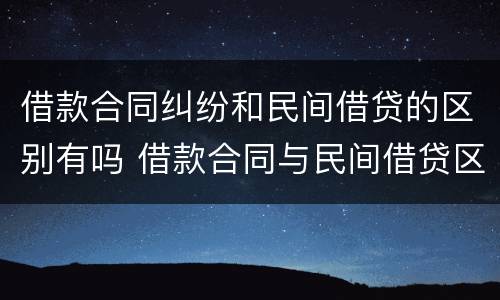 借款合同纠纷和民间借贷的区别有吗 借款合同与民间借贷区